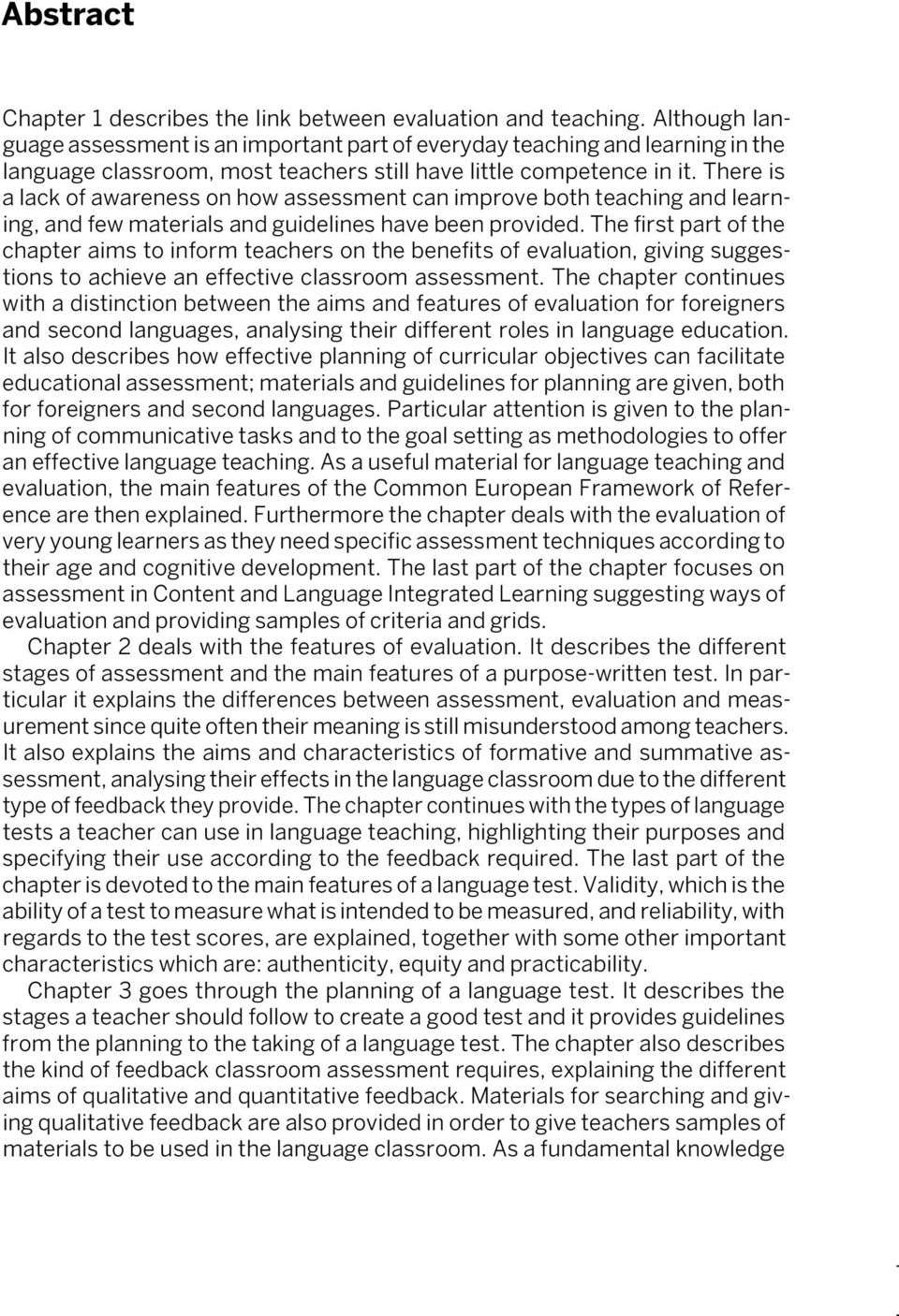 Abstract

Chapter 1 describes the link between evaluation and teaching. Although language assessment is an important part of everyday teaching and learning in the language classroom, most teachers still have little competence in it. There is a lack of awareness on how assessment can improve both teaching and learning, and few materials and guidelines have been provided. The first part of the chapter aims to inform teachers on the benefits of evaluation, giving suggestions to achieve an effective classroom assessment. The chapter continues with a distinction between the aims and features of evaluation for foreigners and second languages, analysing their different roles in language education. It also describes how effective planning of curricular objectives can facilitate educational assessment; materials and guidelines for planning are given, both for foreigners and second languages. Particular attention is given to the planning of communicative tasks and to the goal setting as methodologies to offer an effective language teaching. As a useful material for language teaching and evaluation, the main features of the Common European Framework of Reference are then explained. Furthermore the chapter deals with the evaluation of very young learners as they need specific assessment techniques according to their age and cognitive development. The last part of the chapter focuses on assessment in Content and Language Integrated Learning suggesting ways of evaluation and providing samples of criteria and grids.

Chapter 2 deals with the features of evaluation. It describes the different stages of assessment and the main features of a purpose-written test. In particular it explains the differences between assessment, evaluation and measurement since quite often their meaning is still misunderstood among teachers. It also explains the aims and characteristics of formative and summative assessment, analysing their effects in the language classroom due to the different type of feedback they provide. The chapter continues with the types of language tests a teacher can use in language teaching, highlighting their purposes and specifying their use according to the feedback required. The last part of the chapter is devoted to the main features of a language test. Validity, which is the ability of a test to measure what is intended to be measured, and reliability, with regards to the test scores, are explained, together with some other important characteristics which are: authenticity, equity and practicability.

Chapter 3 goes through the planning of a language test. It describes the stages a teacher should follow to create a good test and it provides guidelines from the planning to the taking of a language test. The chapter also describes the kind of feedback classroom assessment requires, explaining the different aims of qualitative and quantitative feedback. Materials for searching and giving qualitative feedback are also provided in order to give teachers samples of materials to be used in the language classroom. As a fundamental knowledge